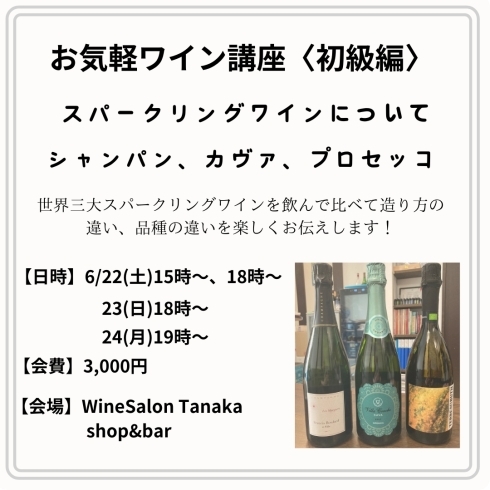 お気軽ワイン講座〈初級編〉

スパークリングワインについて

シャンパン、カヴァ、プロセッコ

世界三大スパークリングワインを飲んで比べて造り方の違い、品種の違いを楽しくお伝えします！

【日時】6/22(土)15時〜、18時〜
23(日)18時〜
24(月)19時〜

【会費】3,000円

【会場】WineSalon Tanaka shop&bar